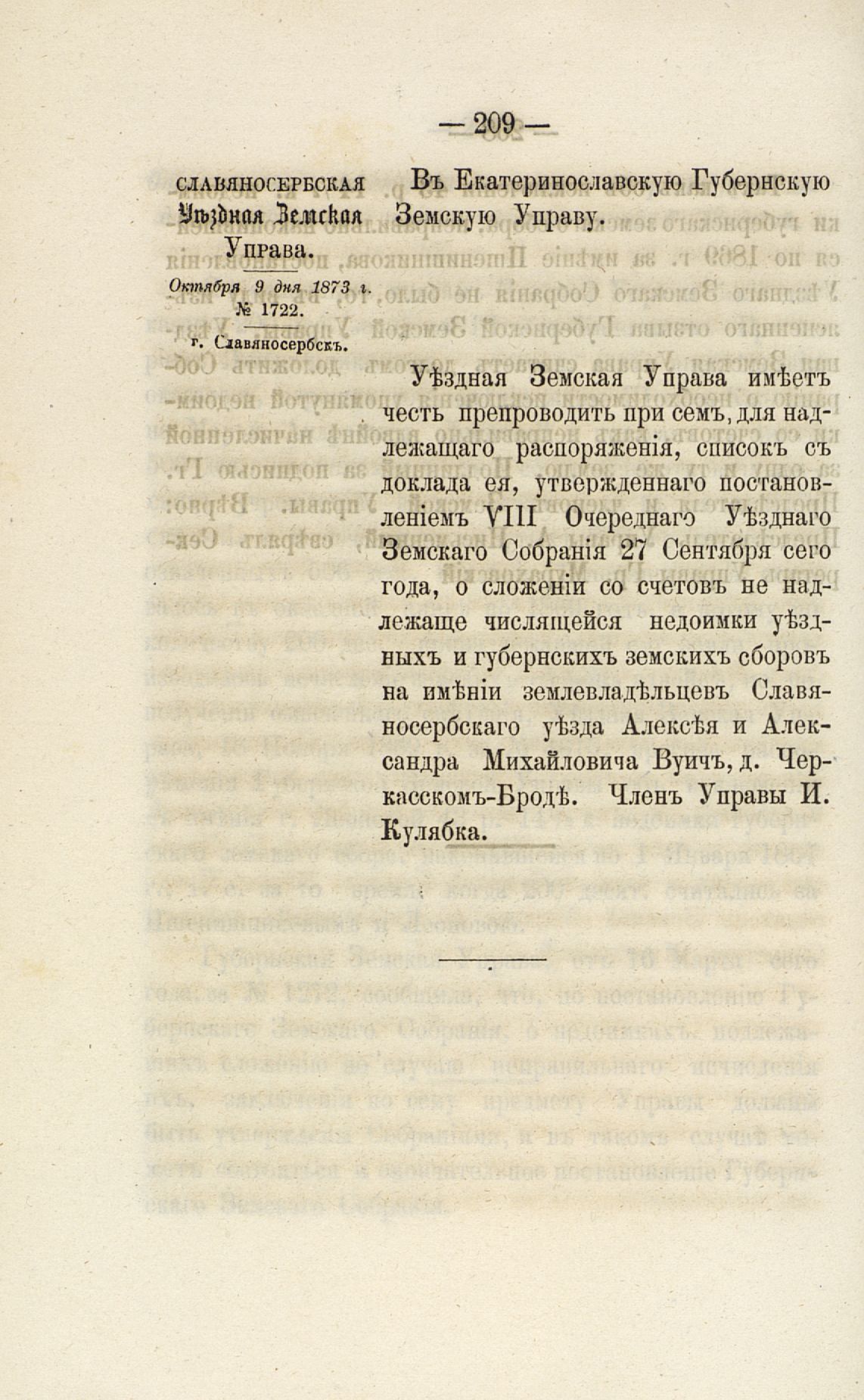 — 209 —

СЛАВЯНОСЕРБСКАЯ Уѣздная Земская Управа.

Октября 9 дня 1873 г. № 1722.

г. Славяносербскъ.

Въ Екатеринославскую Губернскую Земскую Управу.

Уѣздная Земская Управа имѣетъ честь препроводить при семъ, для надлежащаго распоряженія, списокъ съ доклада ея, утвержденнаго постановленіемъ VIII Очереднаго Уѣзднаго Земскаго Собранія 27 Сентября сего года, о сложеніи со счетовъ не надлежаще числящейся недоимки уѣздныхъ и губернскихъ земскихъ сборовъ на имѣніи землевладѣльцевъ Славяносербскаго уѣзда Алексѣя и Александра Михайловича Вуичъ, д. Черкасскомъ-Бродѣ. Членъ Управы И. Кулябка.